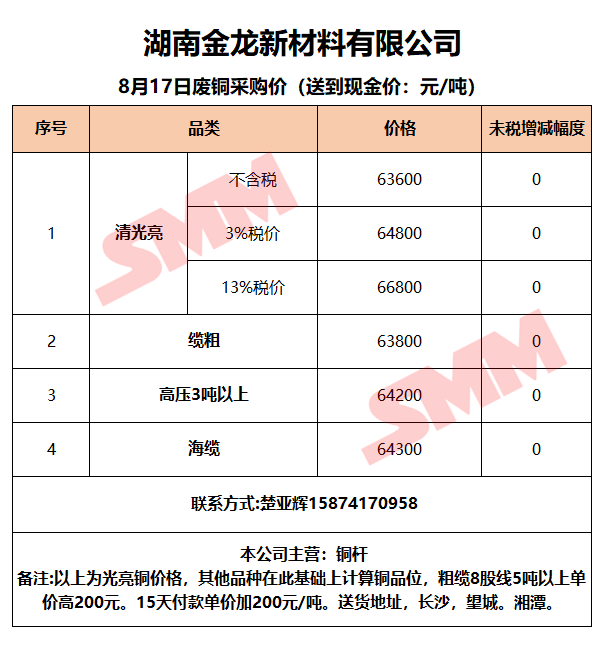 湖南金龙新材料有限公司

8月17日废铜采购价（送到现金价：元/吨）

| 序号 | 品类 | | 价格 | 未税增减幅度 |
|---|---|---|---|---|
| 1 | 清光亮 | 不含税 | 63600 | 0 |
| | | 3%税价 | 64800 | 0 |
| | | 13%税价 | 66800 | 0 |
| 2 | 缆粗 | | 63800 | 0 |
| 3 | 高压3吨以上 | | 64200 | 0 |
| 4 | 海缆 | | 64300 | 0 |

SMM SMM

联系方式:楚亚辉15874170958

本公司主营：铜杆
备注:以上为光亮铜价格，其他品种在此基础上计算铜品位，粗缆8股线5吨以上单价高200元。15天付款单价加200元/吨。送货地址，长沙，望城。湘潭。